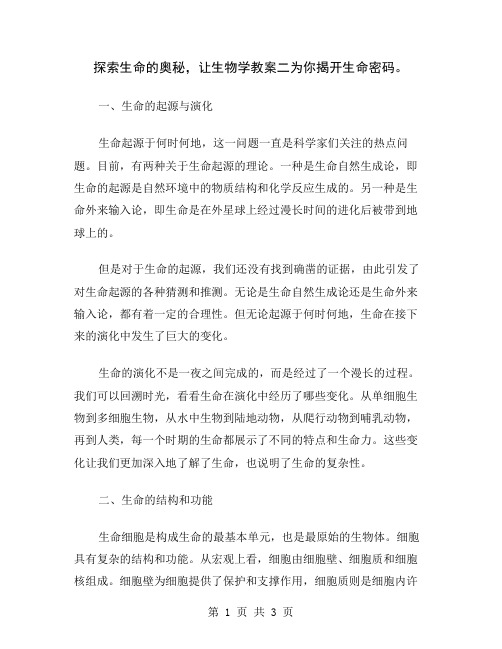 探索生命的奥秘，让生物学教案二为你揭开生命密码。

一、生命的起源与演化

生命起源于何时何地，这一问题一直是科学家们关注的热点问题。目前，有两种关于生命起源的理论。一种是生命自然生成论，即生命的起源是自然环境中的物质结构和化学反应生成的。另一种是生命外来输入论，即生命是在外星球上经过漫长时间的进化后被带到地球上的。

但是对于生命的起源，我们还没有找到确凿的证据，由此引发了对生命起源的各种猜测和推测。无论是生命自然生成论还是生命外来输入论，都有着一定的合理性。但无论起源于何时何地，生命在接下来的演化中发生了巨大的变化。

生命的演化不是一夜之间完成的，而是经过了一个漫长的过程。我们可以回溯时光，看看生命在演化中经历了哪些变化。从单细胞生物到多细胞生物，从水中生物到陆地动物，从爬行动物到哺乳动物，再到人类，每一个时期的生命都展示了不同的特点和生命力。这些变化让我们更加深入地了解了生命，也说明了生命的复杂性。

二、生命的结构和功能

生命细胞是构成生命的最基本单元，也是最原始的生物体。细胞具有复杂的结构和功能。从宏观上看，细胞由细胞壁、细胞质和细胞核组成。细胞壁为细胞提供了保护和支撑作用，细胞质则是细胞内许

第 1 页 共 3 页